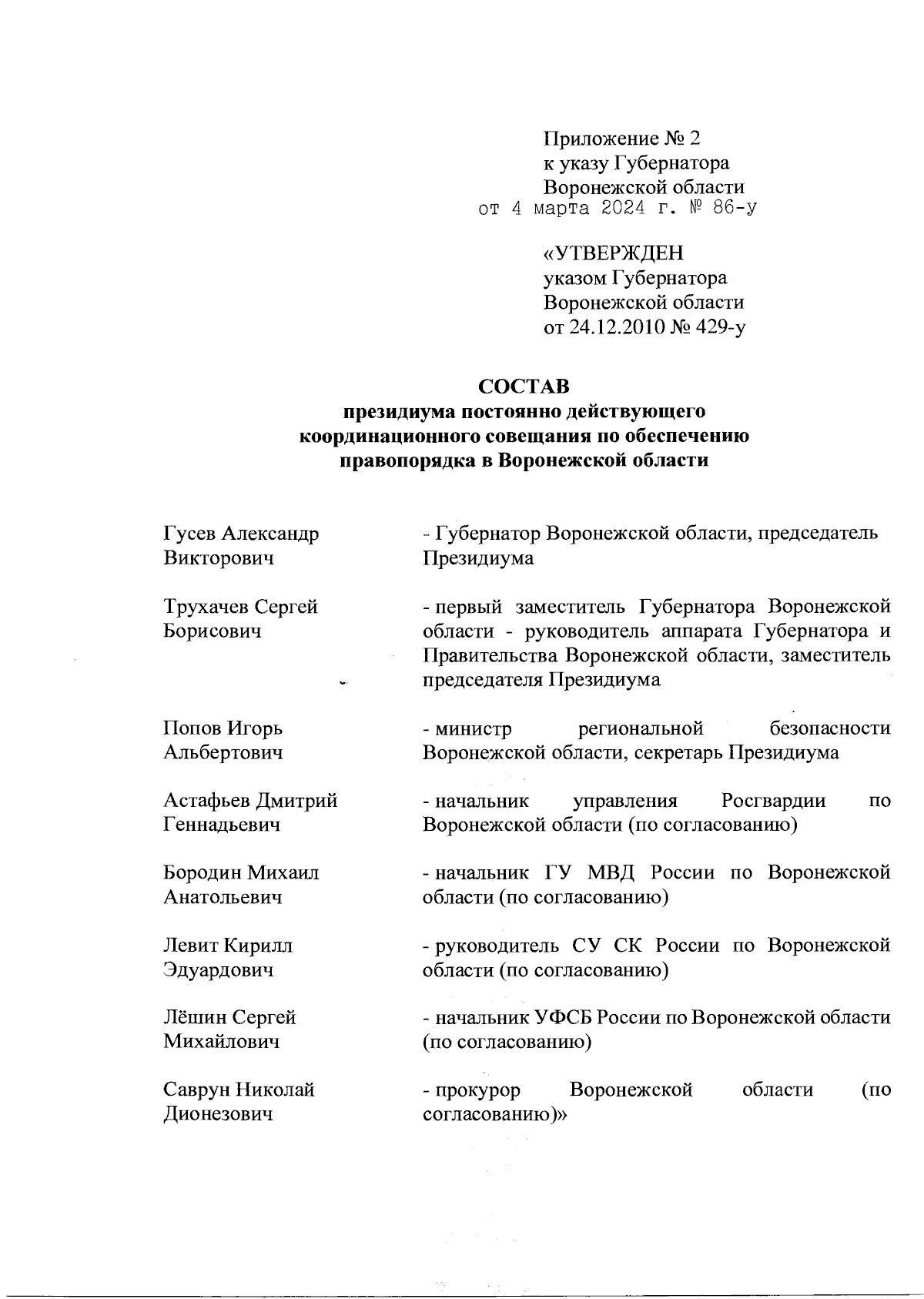 Приложение № 2
к указу Губернатора
Воронежской области
от 4 марта 2024 г. № 86-у

«УТВЕРЖДЕН
указом Губернатора
Воронежской области
от 24.12.2010 № 429-у

СОСТАВ
президиума постоянно действующего координационного совещания по обеспечению правопорядка в Воронежской области

| | |
|---|---|
| Гусев Александр Викторович | - Губернатор Воронежской области, председатель Президиума |
| Трухачев Сергей Борисович | - первый заместитель Губернатора Воронежской области - руководитель аппарата Губернатора и Правительства Воронежской области, заместитель председателя Президиума |
| Попов Игорь Альбертович | - министр региональной безопасности Воронежской области, секретарь Президиума |
| Астафьев Дмитрий Геннадьевич | - начальник управления Росгвардии по Воронежской области (по согласованию) |
| Бородин Михаил Анатольевич | - начальник ГУ МВД России по Воронежской области (по согласованию) |
| Левит Кирилл Эдуардович | - руководитель СУ СК России по Воронежской области (по согласованию) |
| Лёшин Сергей Михайлович | - начальник УФСБ России по Воронежской области (по согласованию) |
| Саврун Николай Дионезович | - прокурор Воронежской области (по согласованию)» |